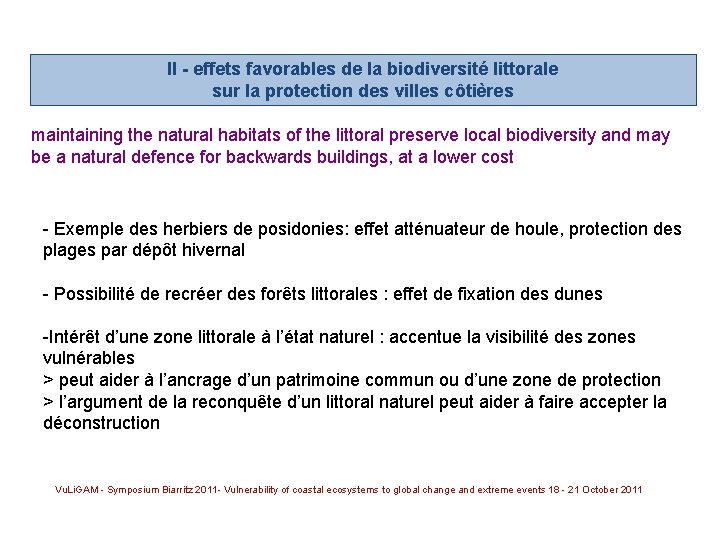 II - effets favorables de la biodiversité littorale
sur la protection des villes côtières

maintaining the natural habitats of the littoral preserve local biodiversity and may be a natural defence for backwards buildings, at a lower cost

- Exemple des herbiers de posidonies: effet atténuateur de houle, protection des plages par dépôt hivernal

- Possibilité de recréer des forêts littorales : effet de fixation des dunes

-Intérêt d'une zone littorale à l'état naturel : accentue la visibilité des zones vulnérables
> peut aider à l'ancrage d'un patrimoine commun ou d'une zone de protection
> l'argument de la reconquête d'un littoral naturel peut aider à faire accepter la déconstruction

VuLiGAM - Symposium Biarritz 2011- Vulnerability of coastal ecosystems to global change and extreme events 18 - 21 October 2011